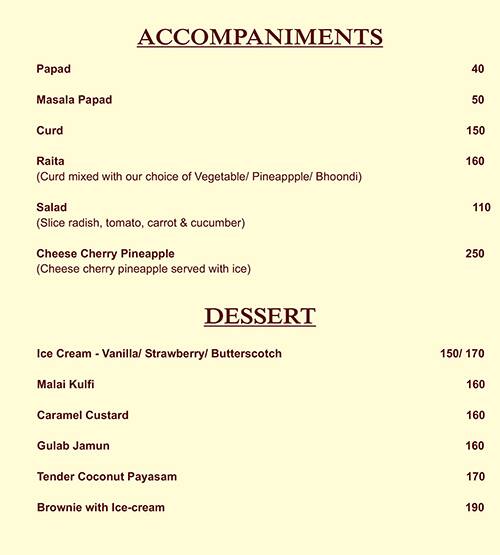 ACCOMPANIMENTS

Papad 40

Masala Papad 50

Curd 150

Raita 160
(Curd mixed with our choice of Vegetable/ Pineappple/ Bhoondi)

Salad 110
(Slice radish, tomato, carrot & cucumber)

Cheese Cherry Pineapple 250
(Cheese cherry pineapple served with ice)

DESSERT

Ice Cream - Vanilla/ Strawberry/ Butterscotch 150/ 170

Malai Kulfi 160

Caramel Custard 160

Gulab Jamun 160

Tender Coconut Payasam 170

Brownie with Ice-cream 190